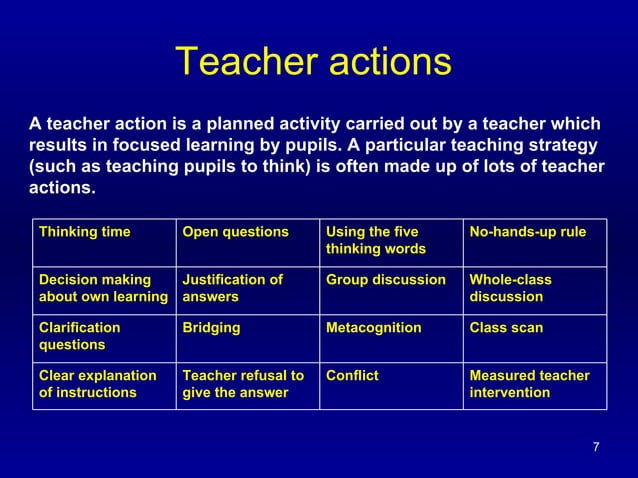 Teacher actions

A teacher action is a planned activity carried out by a teacher which results in focused learning by pupils. A particular teaching strategy (such as teaching pupils to think) is often made up of lots of teacher actions.

| Thinking time | Open questions | Using the five thinking words | No-hands-up rule |
|---|---|---|---|
| Decision making about own learning | Justification of answers | Group discussion | Whole-class discussion |
| Clarification questions | Bridging | Metacognition | Class scan |
| Clear explanation of instructions | Teacher refusal to give the answer | Conflict | Measured teacher intervention |

7